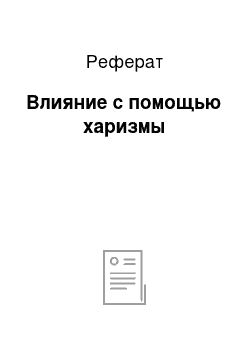 Реферат

Влияние с помощью харизмы